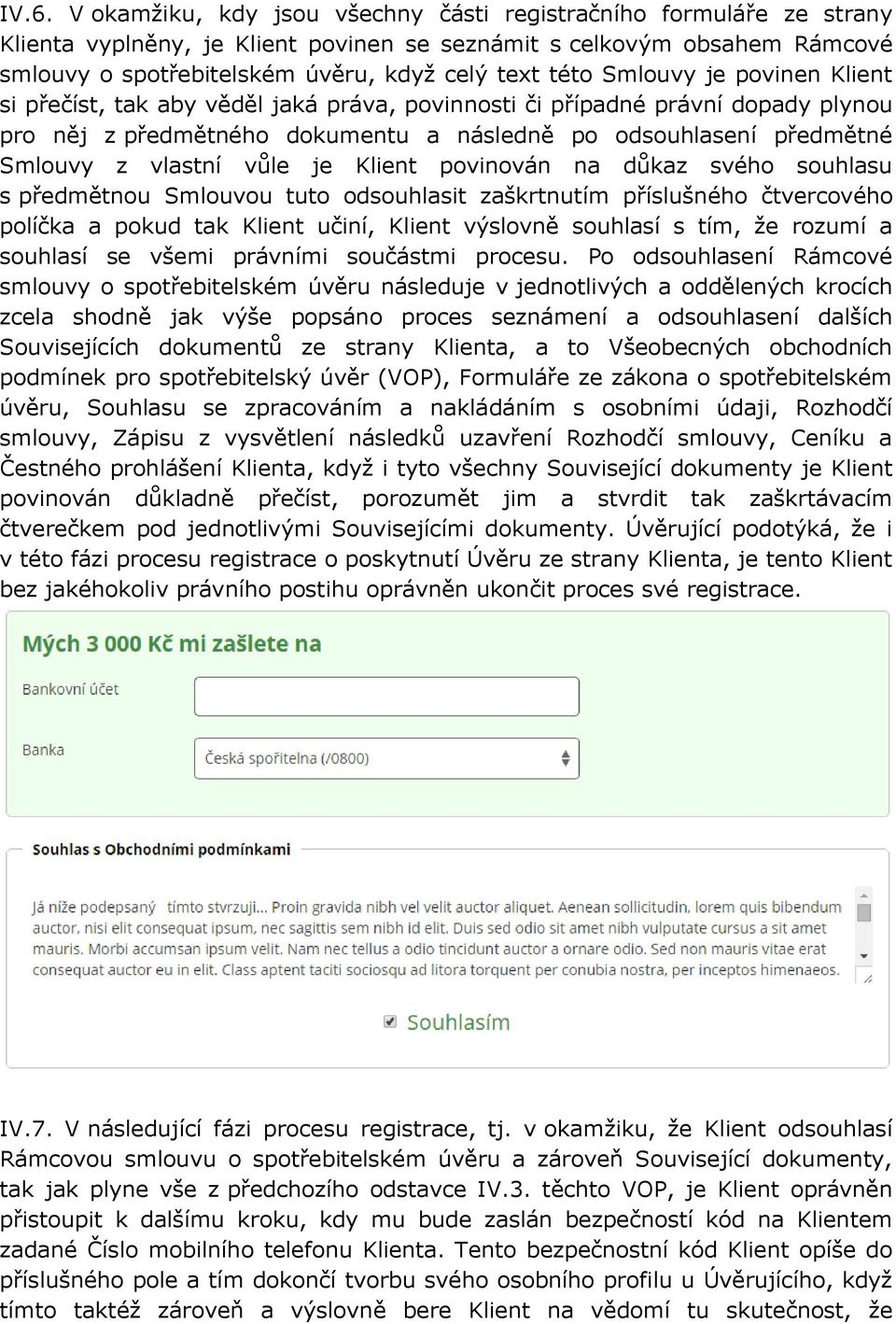 IV.6. V okamžiku, kdy jsou všechny části registračního formuláře ze strany Klienta vyplněny, je Klient povinen se seznámit s celkovým obsahem Rámcové smlouvy o spotřebitelském úvěru, když celý text této Smlouvy je povinen Klient si přečíst, tak aby věděl jaká práva, povinnosti či případné právní dopady plynou pro něj z předmětného dokumentu a následně po odsouhlasení předmětné Smlouvy z vlastní vůle je Klient povinován na důkaz svého souhlasu s předmětnou Smlouvou tuto odsouhlasit zaškrtnutím příslušného čtvercového políčka a pokud tak Klient učiní, Klient výslovně souhlasí s tím, že rozumí a souhlasí se všemi právními součástmi procesu. Po odsouhlasení Rámcové smlouvy o spotřebitelském úvěru následuje v jednotlivých a oddělených krocích zcela shodně jak výše popsáno proces seznámení a odsouhlasení dalších Souvisejících dokumentů ze strany Klienta, a to Všeobecných obchodních podmínek pro spotřebitelský úvěr (VOP), Formuláře ze zákona o spotřebitelském úvěru, Souhlasu se zpracováním a nakládáním s osobními údaji, Rozhodčí smlouvy, Zápisu z vysvětlení následků uzavření Rozhodčí smlouvy, Ceníku a Čestného prohlášení Klienta, když i tyto všechny Související dokumenty je Klient povinován důkladně přečíst, porozumět jim a stvrdit tak zaškrtávacím čtverečkem pod jednotlivými Souvisejícími dokumenty. Úvěrující podotýká, že i v této fázi procesu registrace o poskytnutí Úvěru ze strany Klienta, je tento Klient bez jakéhokoliv právního postihu oprávněn ukončit proces své registrace.

Mých 3 000 Kč mi zašlete na

Bankovní účet

Banka

Česká spořitelna (/0800)

Souhlas s Obchodními podmínkami

Já níže podepsaný tímto stvrzuji... Proin gravida nibh vel velit auctor aliquet. Aenean sollicitudin, lorem quis bibendum auctor, nisi elit consequat ipsum, nec sagittis sem nibh id elit. Duis sed odio sit amet nibh vulputate cursus a sit amet mauris. Morbi accumsan ipsum velit. Nam nec tellus a odio tincidunt auctor a ornare odio. Sed non mauris vitae erat consequat auctor eu in elit. Class aptent taciti sociosqu ad litora torquent per conubia nostra, per inceptos himenaeos.

Souhlasím

IV.7. V následující fázi procesu registrace, tj. v okamžiku, že Klient odsouhlasí Rámcovou smlouvu o spotřebitelském úvěru a zároveň Související dokumenty, tak jak plyne vše z předchozího odstavce IV.3. těchto VOP, je Klient oprávněn přistoupit k dalšímu kroku, kdy mu bude zaslán bezpečností kód na Klientem zadané Číslo mobilního telefonu Klienta. Tento bezpečnostní kód Klient opíše do příslušného pole a tím dokončí tvorbu svého osobního profilu u Úvěrujícího, když tímto taktéž zároveň a výslovně bere Klient na vědomí tu skutečnost, že